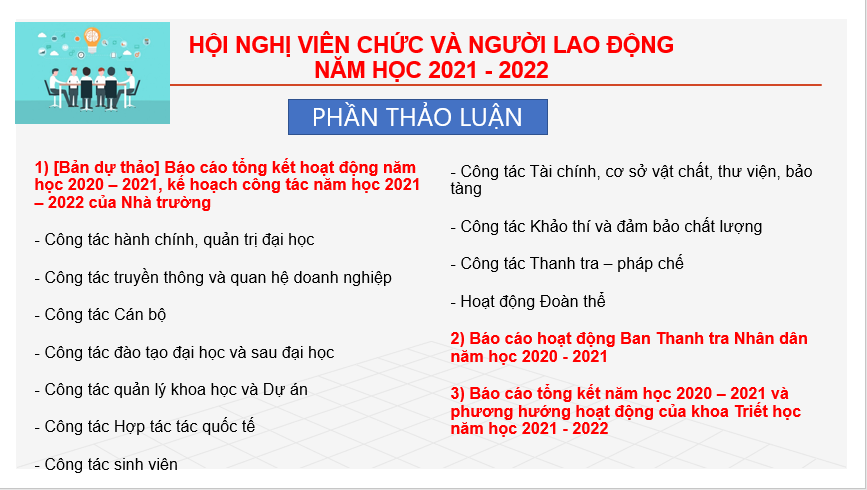 HỘI NGHỊ VIÊN CHỨC VÀ NGƯỜI LAO ĐỘNG
NĂM HỌC 2021 - 2022

PHẦN THẢO LUẬN

1) [Bản dự thảo] Báo cáo tổng kết hoạt động năm học 2020 – 2021, kế hoạch công tác năm học 2021 – 2022 của Nhà trường

- Công tác hành chính, quản trị đại học

- Công tác truyền thông và quan hệ doanh nghiệp

- Công tác Cán bộ

- Công tác đào tạo đại học và sau đại học

- Công tác quản lý khoa học và Dự án

- Công tác Hợp tác tác quốc tế

- Công tác sinh viên

- Công tác Tài chính, cơ sở vật chất, thư viện, bảo tàng

- Công tác Khảo thí và đảm bảo chất lượng

- Công tác Thanh tra – pháp chế

- Hoạt động Đoàn thể

2) Báo cáo hoạt động Ban Thanh tra Nhân dân năm học 2020 - 2021

3) Báo cáo tổng kết năm học 2020 – 2021 và phương hướng hoạt động của khoa Triết học năm học 2021 - 2022